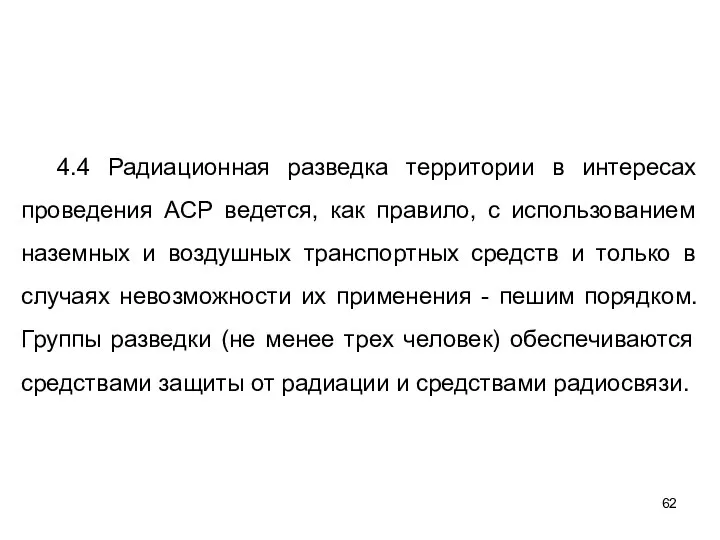 4.4 Радиационная разведка территории в интересах проведения АСР ведется, как правило, с использованием наземных и воздушных транспортных средств и только в случаях невозможности их применения - пешим порядком. Группы разведки (не менее трех человек) обеспечиваются средствами защиты от радиации и средствами радиосвязи.

62